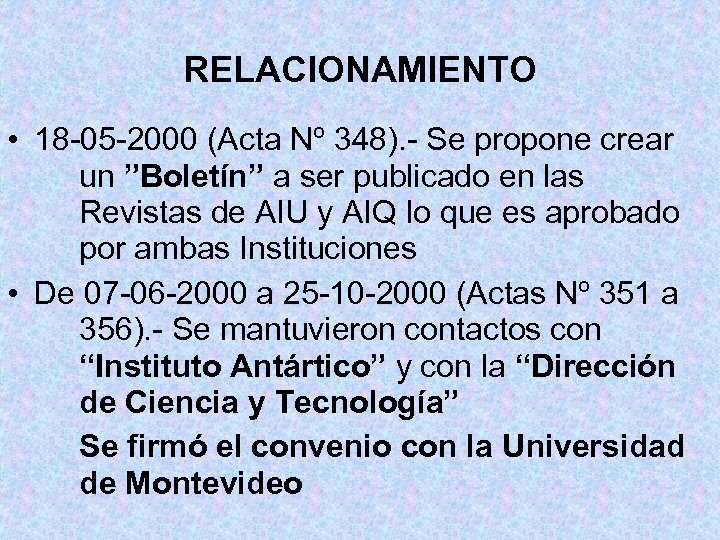 RELACIONAMIENTO

• 18-05-2000 (Acta Nº 348).- Se propone crear un ”Boletín” a ser publicado en las Revistas de AIU y AIQ lo que es aprobado por ambas Instituciones

• De 07-06-2000 a 25-10-2000 (Actas Nº 351 a 356).- Se mantuvieron contactos con “Instituto Antártico” y con la “Dirección de Ciencia y Tecnología”

Se firmó el convenio con la Universidad de Montevideo